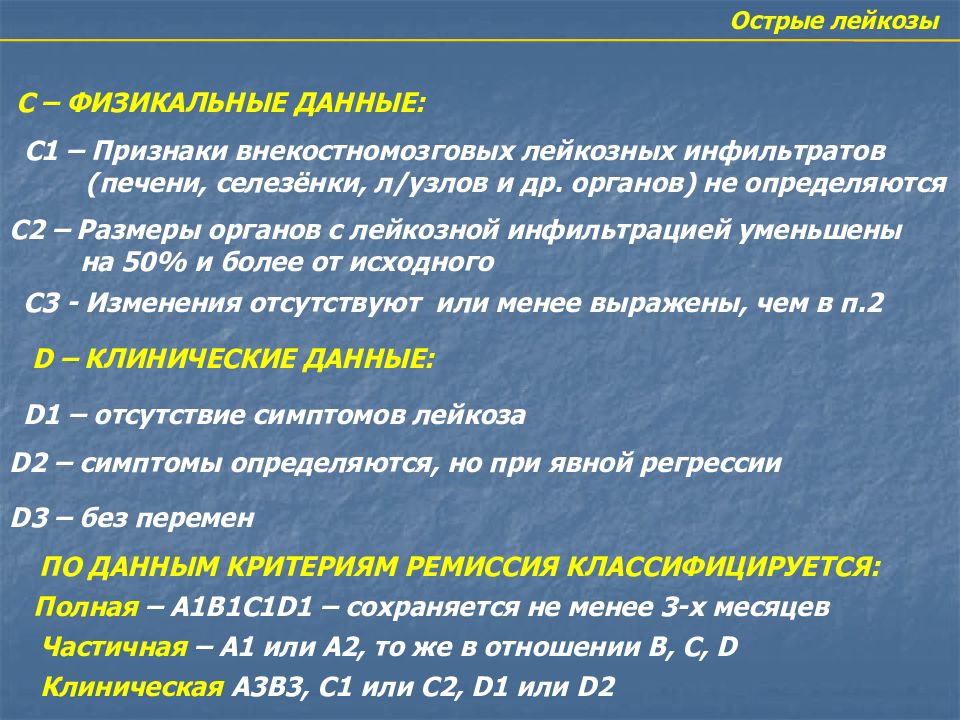 Острые лейкозы

С – ФИЗИКАЛЬНЫЕ ДАННЫЕ:

С1 – Признаки внекостномозговых лейкозных инфильтратов (печени, селезёнки, л/узлов и др. органов) не определяются

С2 – Размеры органов с лейкозной инфильтрацией уменьшены на 50% и более от исходного

С3 - Изменения отсутствуют или менее выражены, чем в п.2

D – КЛИНИЧЕСКИЕ ДАННЫЕ:

D1 – отсутствие симптомов лейкоза

D2 – симптомы определяются, но при явной регрессии

D3 – без перемен

ПО ДАННЫМ КРИТЕРИЯМ РЕМИССИЯ КЛАССИФИЦИРУЕТСЯ:

Полная – А1В1С1D1 – сохраняется не менее 3-х месяцев

Частичная – А1 или А2, то же в отношении В, С, D

Клиническая А3В3, С1 или С2, D1 или D2